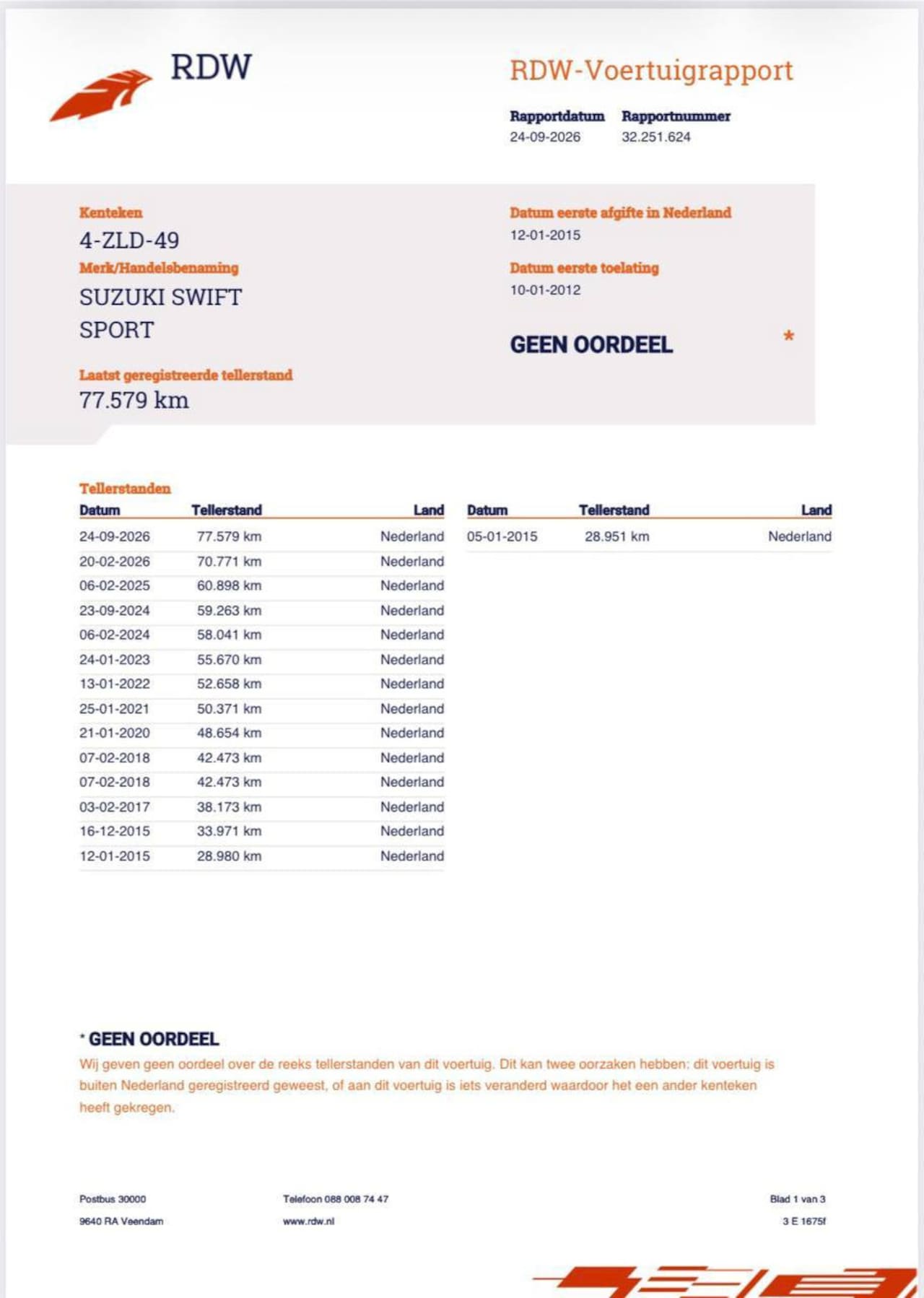 RDW

RDW-Voertuigrapport

Rapportdatum
24-09-2026

Rapportnummer
32.251.624

Kenteken
4-ZLD-49

Merk/Handelsbenaming
SUZUKI SWIFT SPORT

Laatst geregistreerde tellerstand
77.579 km

Datum eerste afgifte in Nederland
12-01-2015

Datum eerste toelating
10-01-2012

GEEN OORDEEL *

Tellerstanden

| Datum | Tellerstand | Land |
|---|---|---|
| 24-09-2026 | 77.579 km | Nederland |
| 20-02-2026 | 70.771 km | Nederland |
| 06-02-2025 | 60.898 km | Nederland |
| 23-09-2024 | 59.263 km | Nederland |
| 06-02-2024 | 58.041 km | Nederland |
| 24-01-2023 | 55.670 km | Nederland |
| 13-01-2022 | 52.658 km | Nederland |
| 25-01-2021 | 50.371 km | Nederland |
| 21-01-2020 | 48.654 km | Nederland |
| 07-02-2018 | 42.473 km | Nederland |
| 07-02-2018 | 42.473 km | Nederland |
| 03-02-2017 | 38.173 km | Nederland |
| 16-12-2015 | 33.971 km | Nederland |
| 12-01-2015 | 28.980 km | Nederland |

| Datum | Tellerstand | Land |
|---|---|---|
| 05-01-2015 | 28.951 km | Nederland |

* GEEN OORDEEL
Wij geven geen oordeel over de reeks tellerstanden van dit voertuig. Dit kan twee oorzaken hebben: dit voertuig is buiten Nederland geregistreerd geweest, of aan dit voertuig is iets veranderd waardoor het een ander kenteken heeft gekregen.

Postbus 30000
9640 RA Veendam

Telefoon 088 008 74 47
www.rdw.nl

Blad 1 van 3
3 E 1675f